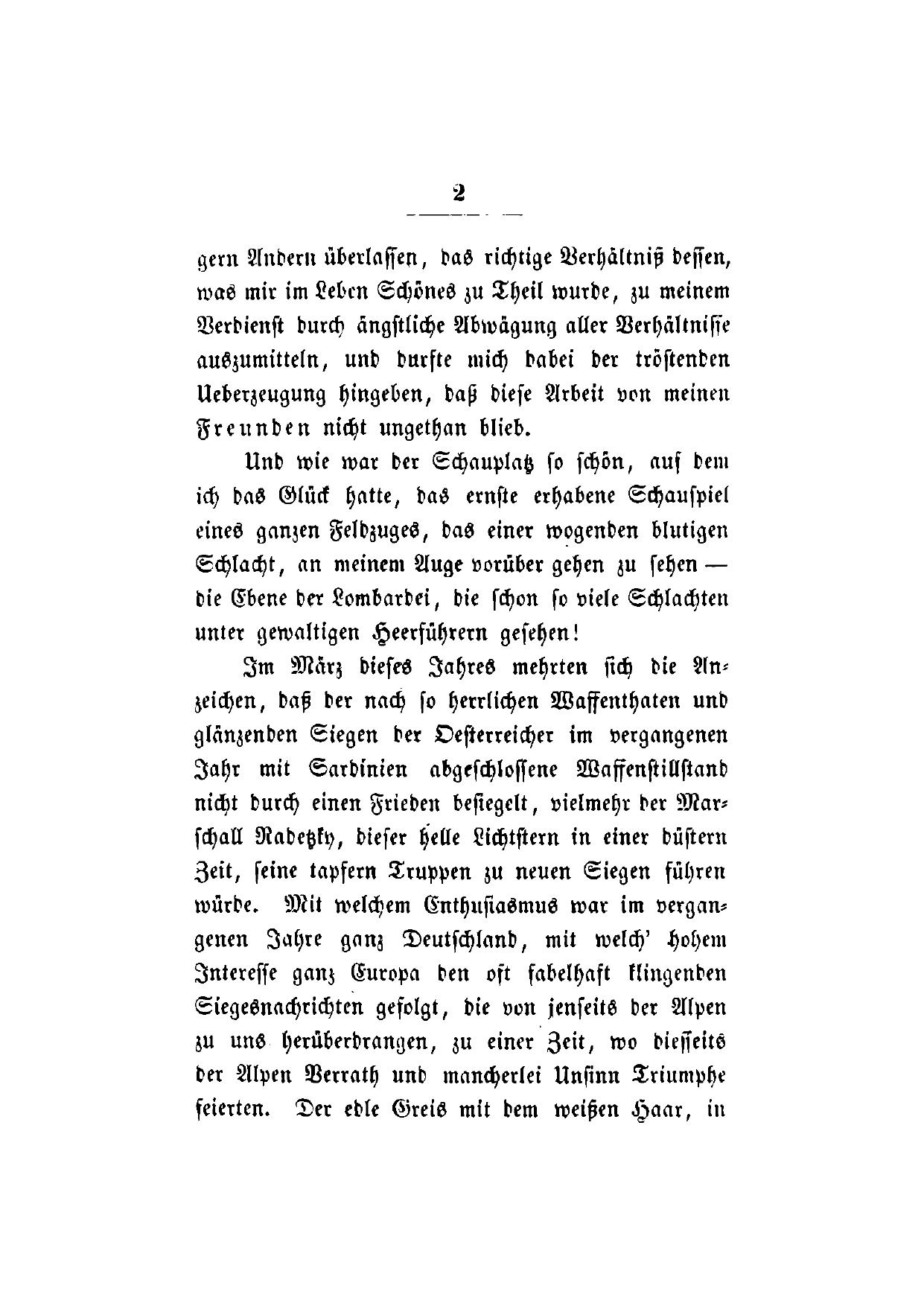 2

gern Andern überlassen, das richtige Verhältniß dessen, was mir im Leben Schönes zu Theil wurde, zu meinem Verdienst durch ängstliche Abwägung aller Verhältnisse auszumitteln, und durfte mich dabei der tröstenden Ueberzeugung hingeben, daß diese Arbeit von meinen Freunden nicht ungethan blieb.

Und wie war der Schauplatz so schön, auf dem ich das Glück hatte, das ernste erhabene Schauspiel eines ganzen Feldzuges, das einer wogenden blutigen Schlacht, an meinem Auge vorüber gehen zu sehen — die Ebene der Lombardei, die schon so viele Schlachten unter gewaltigen Heerführern gesehen!

Im März dieses Jahres mehrten sich die Anzeichen, daß der nach so herrlichen Waffenthaten und glänzenden Siegen der Oesterreicher im vergangenen Jahr mit Sardinien abgeschlossene Waffenstillstand nicht durch einen Frieden besiegelt, vielmehr der Marschall Radetzky, dieser helle Lichtstern in einer düstern Zeit, seine tapfern Truppen zu neuen Siegen führen würde. Mit welchem Enthusiasmus war im vergangenen Jahre ganz Deutschland, mit welch' hohem Interesse ganz Europa den oft fabelhaft klingenden Siegesnachrichten gefolgt, die von jenseits der Alpen zu uns herüberdrangen, zu einer Zeit, wo diesseits der Alpen Verrath und mancherlei Unsinn Triumphe feierten. Der edle Greis mit dem weißen Haar, in